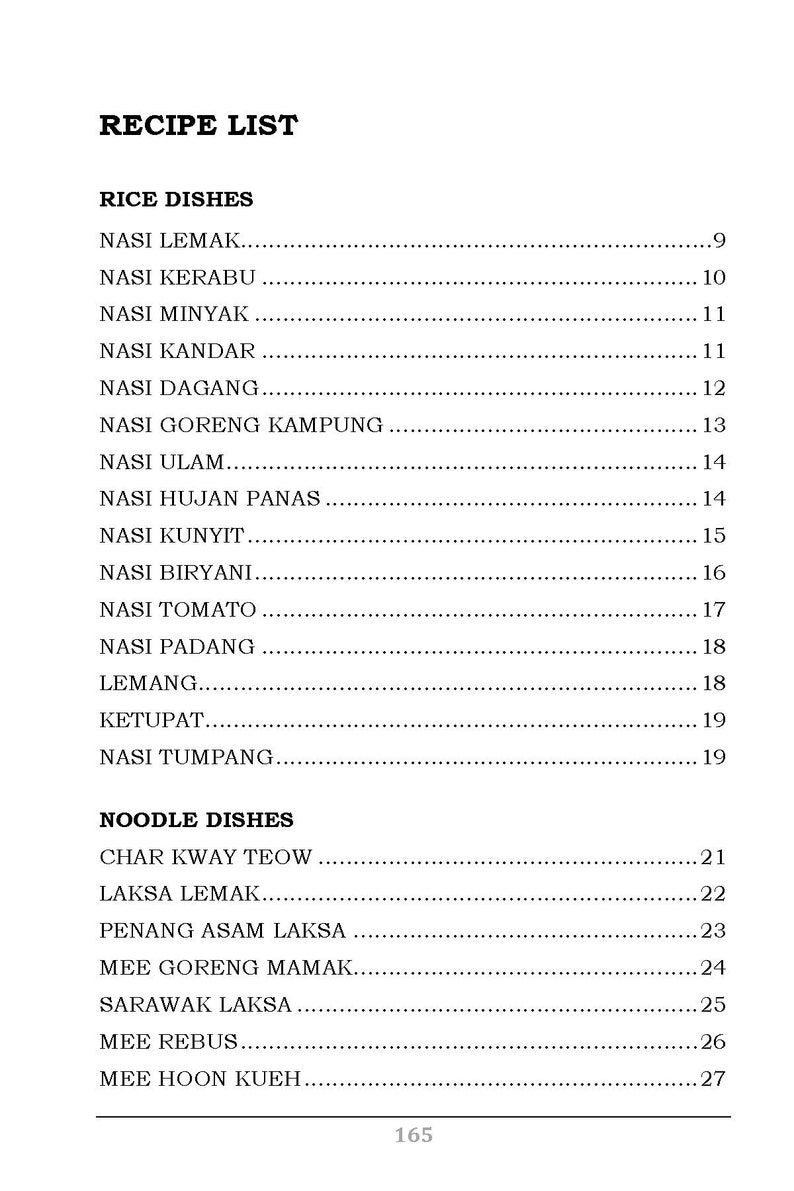 RECIPE LIST

RICE DISHES

NASI LEMAK 9
NASI KERABU 10
NASI MINYAK 11
NASI KANDAR 11
NASI DAGANG 12
NASI GORENG KAMPUNG 13
NASI ULAM 14
NASI HUJAN PANAS 14
NASI KUNYIT 15
NASI BIRYANI 16
NASI TOMATO 17
NASI PADANG 18
LEMANG 18
KETUPAT 19
NASI TUMPANG 19

NOODLE DISHES

CHAR KWAY TEOW 21
LAKSA LEMAK 22
PENANG ASAM LAKSA 23
MEE GORENG MAMAK 24
SARAWAK LAKSA 25
MEE REBUS 26
MEE HOON KUEH 27

165